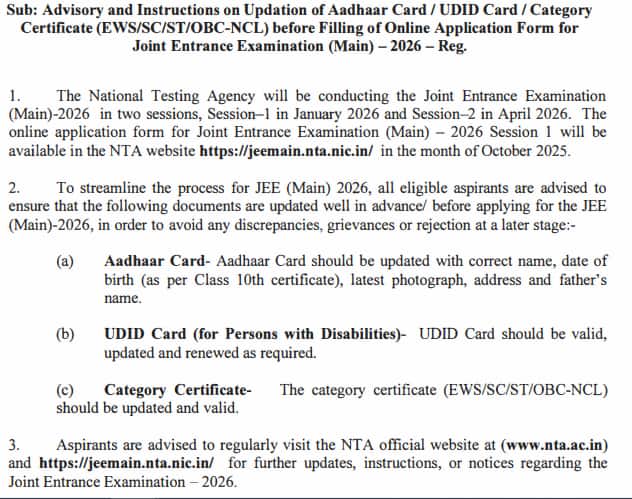 Sub: Advisory and Instructions on Updation of Aadhaar Card / UDID Card / Category Certificate (EWS/SC/ST/OBC-NCL) before Filling of Online Application Form for Joint Entrance Examination (Main) – 2026 – Reg.

1. The National Testing Agency will be conducting the Joint Entrance Examination (Main)-2026 in two sessions, Session–1 in January 2026 and Session–2 in April 2026. The online application form for Joint Entrance Examination (Main) – 2026 Session 1 will be available in the NTA website https://jeemain.nta.nic.in/ in the month of October 2025.

2. To streamline the process for JEE (Main) 2026, all eligible aspirants are advised to ensure that the following documents are updated well in advance/ before applying for the JEE (Main)-2026, in order to avoid any discrepancies, grievances or rejection at a later stage:-

(a) Aadhaar Card- Aadhaar Card should be updated with correct name, date of birth (as per Class 10th certificate), latest photograph, address and father's name.

(b) UDID Card (for Persons with Disabilities)- UDID Card should be valid, updated and renewed as required.

(c) Category Certificate- The category certificate (EWS/SC/ST/OBC-NCL) should be updated and valid.

3. Aspirants are advised to regularly visit the NTA official website at (www.nta.ac.in) and https://jeemain.nta.nic.in/ for further updates, instructions, or notices regarding the Joint Entrance Examination – 2026.